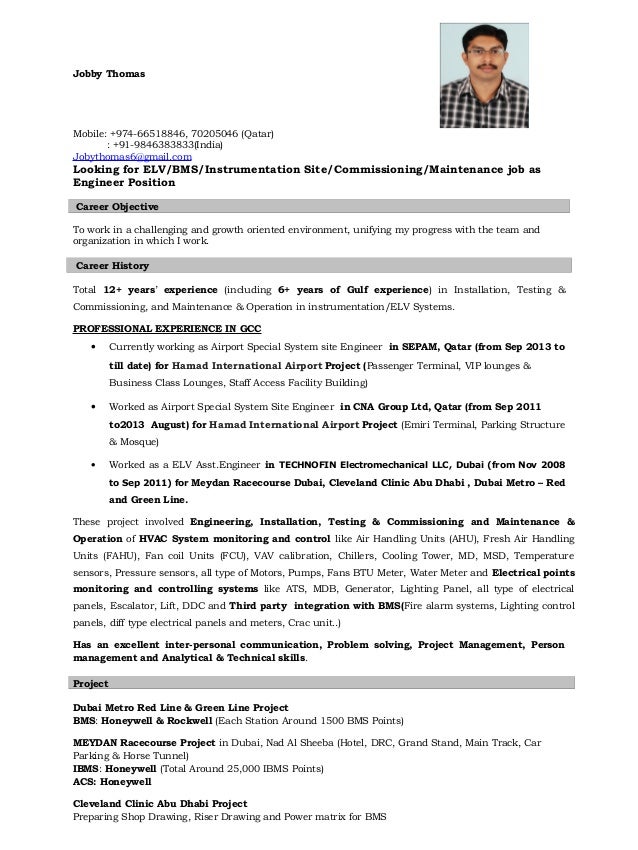 Jobby Thomas

Mobile: +974-66518846, 70205046 (Qatar)
: +91-9846383833(India)
Jobythomas6@gmail.com
Looking for ELV/BMS/Instrumentation Site/Commissioning/Maintenance job as Engineer Position

Career Objective

To work in a challenging and growth oriented environment, unifying my progress with the team and organization in which I work.

Career History

Total 12+ years' experience (including 6+ years of Gulf experience) in Installation, Testing & Commissioning, and Maintenance & Operation in instrumentation/ELV Systems.

PROFESSIONAL EXPERIENCE IN GCC

• Currently working as Airport Special System site Engineer in SEPAM, Qatar (from Sep 2013 to till date) for Hamad International Airport Project (Passenger Terminal, VIP lounges & Business Class Lounges, Staff Access Facility Building)

• Worked as Airport Special System Site Engineer in CNA Group Ltd, Qatar (from Sep 2011 to2013 August) for Hamad International Airport Project (Emiri Terminal, Parking Structure & Mosque)

• Worked as a ELV Asst.Engineer in TECHNOFIN Electromechanical LLC, Dubai (from Nov 2008 to Sep 2011) for Meydan Racecourse Dubai, Cleveland Clinic Abu Dhabi , Dubai Metro – Red and Green Line.

These project involved Engineering, Installation, Testing & Commissioning and Maintenance & Operation of HVAC System monitoring and control like Air Handling Units (AHU), Fresh Air Handling Units (FAHU), Fan coil Units (FCU), VAV calibration, Chillers, Cooling Tower, MD, MSD, Temperature sensors, Pressure sensors, all type of Motors, Pumps, Fans BTU Meter, Water Meter and Electrical points monitoring and controlling systems like ATS, MDB, Generator, Lighting Panel, all type of electrical panels, Escalator, Lift, DDC and Third party integration with BMS(Fire alarm systems, Lighting control panels, diff type electrical panels and meters, Crac unit..)

Has an excellent inter-personal communication, Problem solving, Project Management, Person management and Analytical & Technical skills.

Project

Dubai Metro Red Line & Green Line Project
BMS: Honeywell & Rockwell (Each Station Around 1500 BMS Points)

MEYDAN Racecourse Project in Dubai, Nad Al Sheeba (Hotel, DRC, Grand Stand, Main Track, Car Parking & Horse Tunnel)
IBMS: Honeywell (Total Around 25,000 IBMS Points)
ACS: Honeywell

Cleveland Clinic Abu Dhabi Project
Preparing Shop Drawing, Riser Drawing and Power matrix for BMS